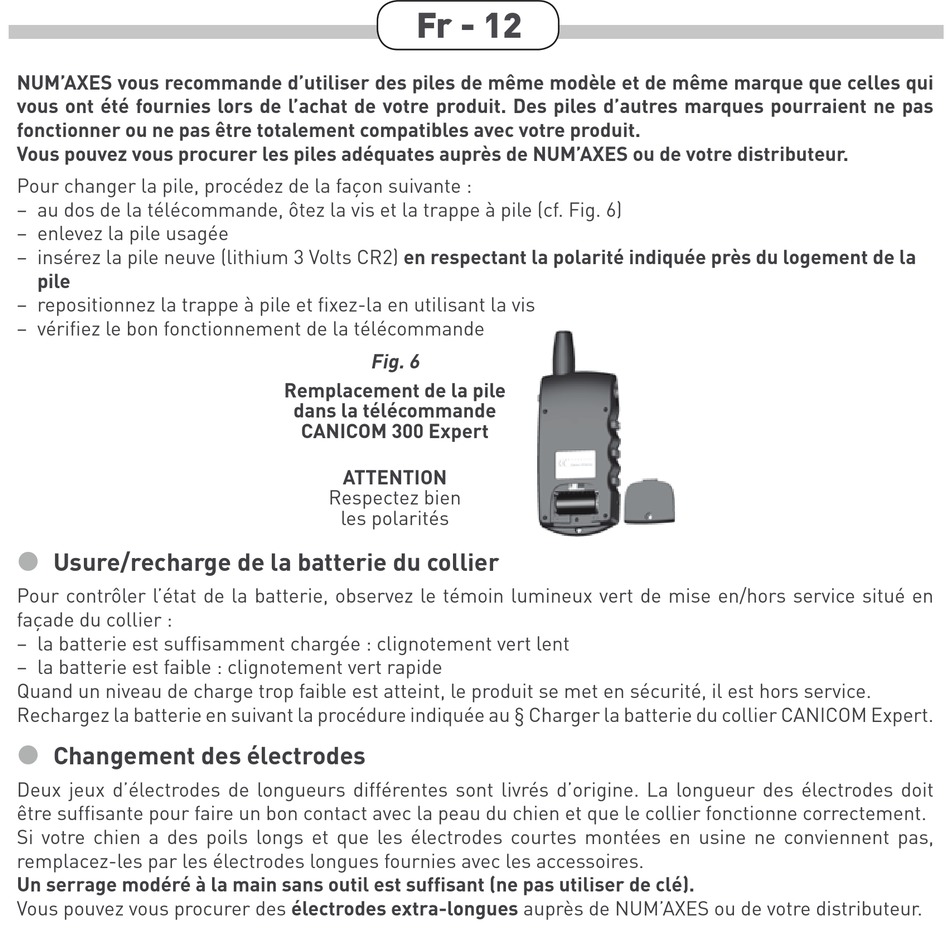 Fr - 12

NUM'AXES vous recommande d'utiliser des piles de même modèle et de même marque que celles qui vous ont été fournies lors de l'achat de votre produit. Des piles d'autres marques pourraient ne pas fonctionner ou ne pas être totalement compatibles avec votre produit.
Vous pouvez vous procurer les piles adéquates auprès de NUM'AXES ou de votre distributeur.

Pour changer la pile, procédez de la façon suivante :
– au dos de la télécommande, ôtez la vis et la trappe à pile (cf. Fig. 6)
– enlevez la pile usagée
– insérez la pile neuve (lithium 3 Volts CR2) en respectant la polarité indiquée près du logement de la pile
– repositionnez la trappe à pile et fixez-la en utilisant la vis
– vérifiez le bon fonctionnement de la télécommande

Fig. 6
Remplacement de la pile dans la télécommande CANICOM 300 Expert

ATTENTION
Respectez bien les polarités

Usure/recharge de la batterie du collier

Pour contrôler l'état de la batterie, observez le témoin lumineux vert de mise en/hors service situé en façade du collier :
– la batterie est suffisamment chargée : clignotement vert lent
– la batterie est faible : clignotement vert rapide
Quand un niveau de charge trop faible est atteint, le produit se met en sécurité, il est hors service.
Rechargez la batterie en suivant la procédure indiquée au § Charger la batterie du collier CANICOM Expert.

Changement des électrodes

Deux jeux d'électrodes de longueurs différentes sont livrés d'origine. La longueur des électrodes doit être suffisante pour faire un bon contact avec la peau du chien et que le collier fonctionne correctement.
Si votre chien a des poils longs et que les électrodes courtes montées en usine ne conviennent pas, remplacez-les par les électrodes longues fournies avec les accessoires.
Un serrage modéré à la main sans outil est suffisant (ne pas utiliser de clé).
Vous pouvez vous procurer des électrodes extra-longues auprès de NUM'AXES ou de votre distributeur.